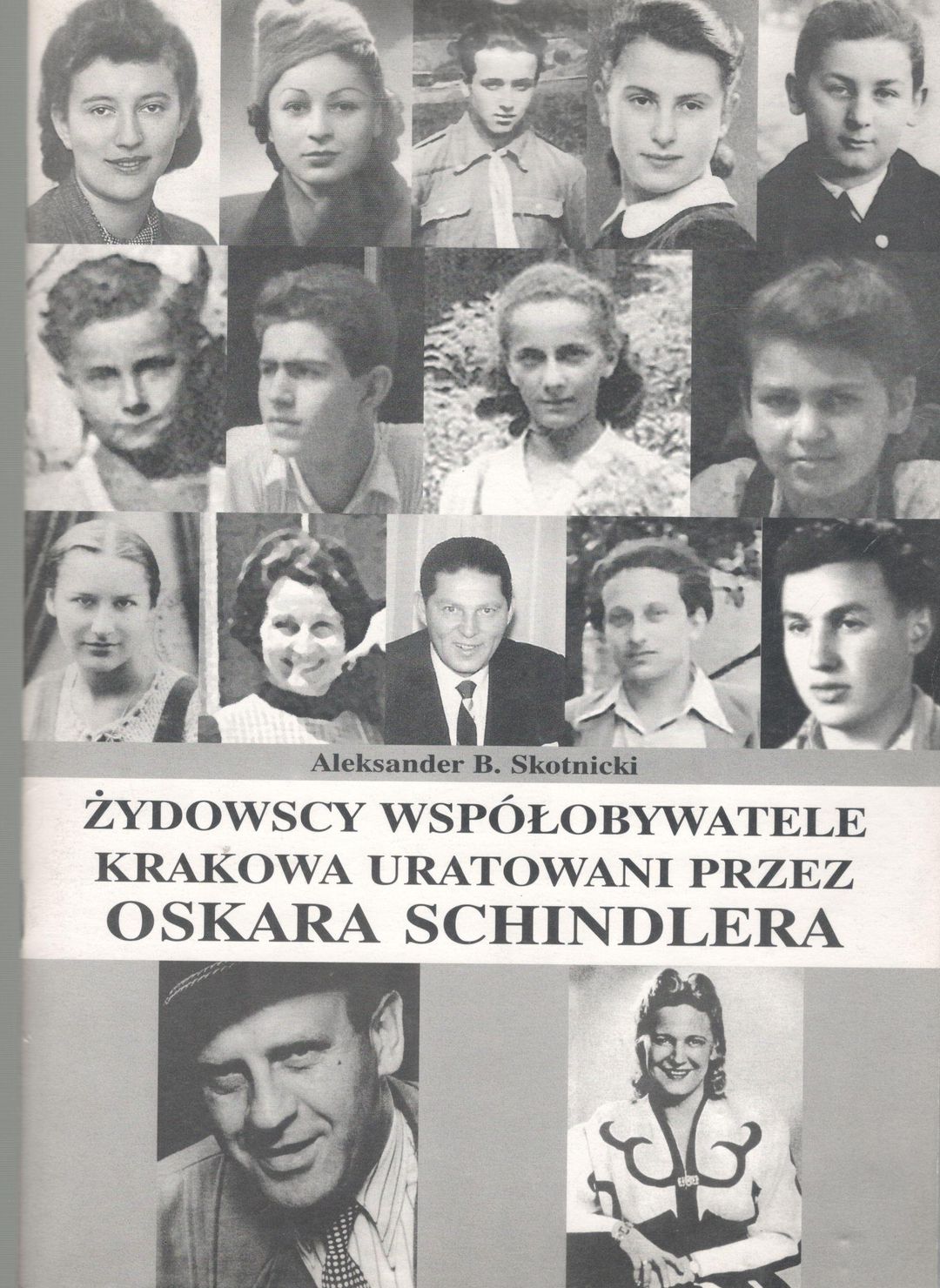 Aleksander B. Skotnicki

ŻYDOWSCY WSPÓŁOBYWATELE KRAKOWA URATOWANI PRZEZ OSKARA SCHINDLERA